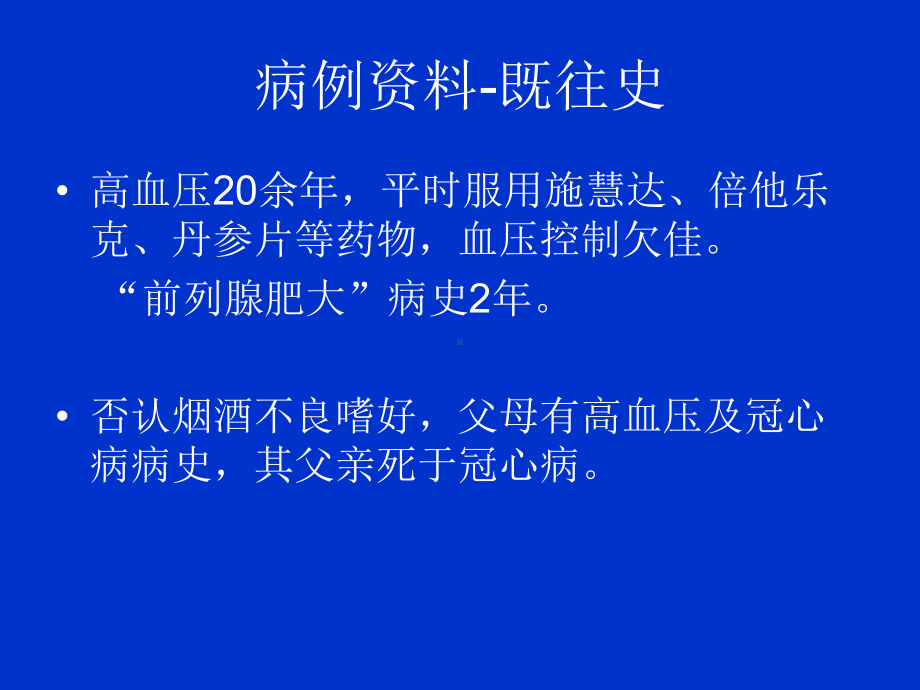 病例资料-既往史

• 高血压20余年，平时服用施慧达、倍他乐克、丹参片等药物，血压控制欠佳。
“前列腺肥大”病史2年。

• 否认烟酒不良嗜好，父母有高血压及冠心病病史，其父亲死于冠心病。